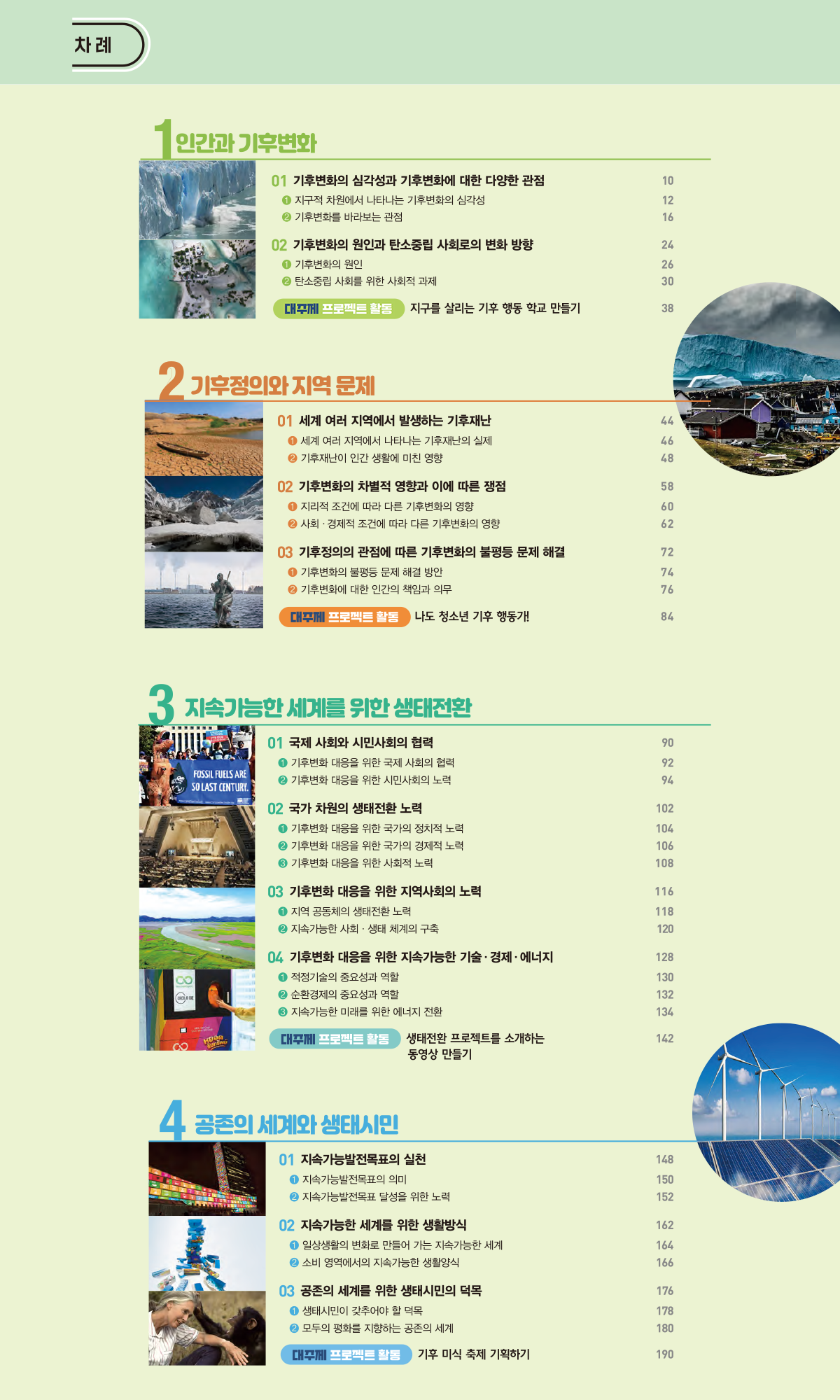 차례

1 인간과 기후변화

01 기후변화의 심각성과 기후변화에 대한 다양한 관점 10
❶ 지구적 차원에서 나타나는 기후변화의 심각성 12
❷ 기후변화를 바라보는 관점 16

02 기후변화의 원인과 탄소중립 사회로의 변화 방향 24
❶ 기후변화의 원인 26
❷ 탄소중립 사회를 위한 사회적 과제 30

대주제 프로젝트 활동 지구를 살리는 기후 행동 학교 만들기 38

2 기후정의와 지역 문제

01 세계 여러 지역에서 발생하는 기후재난 44
❶ 세계 여러 지역에서 나타나는 기후재난의 실제 46
❷ 기후재난이 인간 생활에 미친 영향 48

02 기후변화의 차별적 영향과 이에 따른 쟁점 58
❶ 지리적 조건에 따라 다른 기후변화의 영향 60
❷ 사회 · 경제적 조건에 따라 다른 기후변화의 영향 62

03 기후정의의 관점에 따른 기후변화의 불평등 문제 해결 72
❶ 기후변화의 불평등 문제 해결 방안 74
❷ 기후변화에 대한 인간의 책임과 의무 76

대주제 프로젝트 활동 나도 청소년 기후 행동가! 84

3 지속가능한 세계를 위한 생태전환

FOSSIL FUELS ARE SO LAST CENTURY.

01 국제 사회와 시민사회의 협력 90
❶ 기후변화 대응을 위한 국제 사회의 협력 92
❷ 기후변화 대응을 위한 시민사회의 노력 94

02 국가 차원의 생태전환 노력 102
❶ 기후변화 대응을 위한 국가의 정치적 노력 104
❷ 기후변화 대응을 위한 국가의 경제적 노력 106
❸ 기후변화 대응을 위한 사회적 노력 108

03 기후변화 대응을 위한 지역사회의 노력 116
❶ 지역 공동체의 생태전환 노력 118
❷ 지속가능한 사회 · 생태 체계의 구축 120

04 기후변화 대응을 위한 지속가능한 기술 · 경제 · 에너지 128
❶ 적정기술의 중요성과 역할 130
❷ 순환경제의 중요성과 역할 132
❸ 지속가능한 미래를 위한 에너지 전환 134

대주제 프로젝트 활동 생태전환 프로젝트를 소개하는 동영상 만들기 142

4 공존의 세계와 생태시민

01 지속가능발전목표의 실천 148
❶ 지속가능발전목표의 의미 150
❷ 지속가능발전목표 달성을 위한 노력 152

02 지속가능한 세계를 위한 생활방식 162
❶ 일상생활의 변화로 만들어 가는 지속가능한 세계 164
❷ 소비 영역에서의 지속가능한 생활양식 166

03 공존의 세계를 위한 생태시민의 덕목 176
❶ 생태시민이 갖추어야 할 덕목 178
❷ 모두의 평화를 지향하는 공존의 세계 180

대주제 프로젝트 활동 기후 미식 축제 기획하기 190